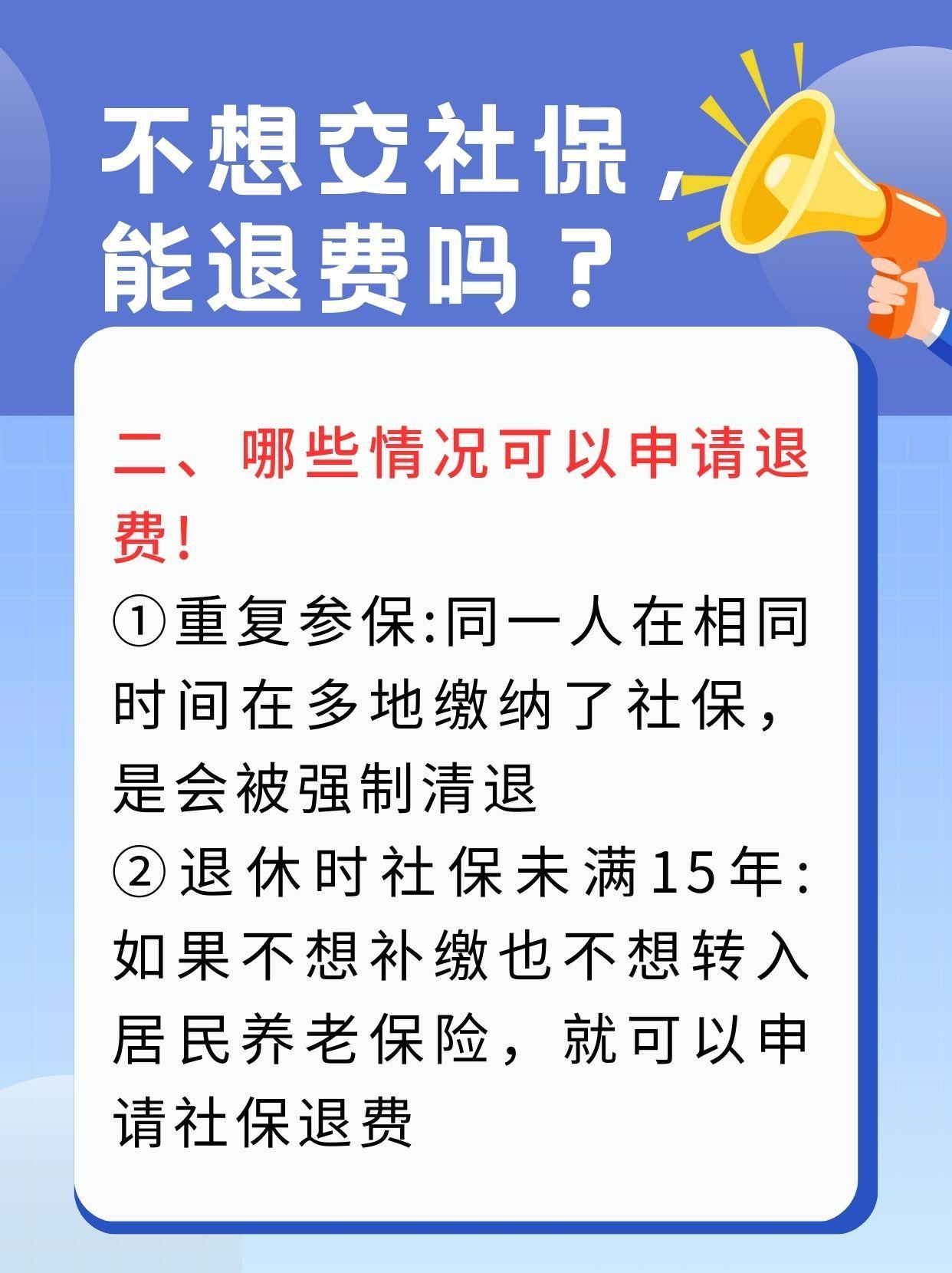 不想交社保，能退费吗？

二、哪些情况可以申请退费！

①重复参保:同一人在相同时间在多地缴纳了社保，是会被强制清退

②退休时社保未满15年:如果不想补缴也不想转入居民养老保险，就可以申请社保退费